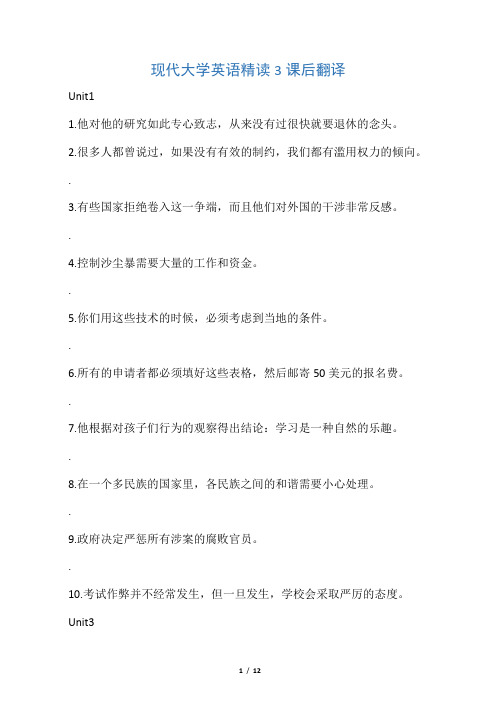 现代大学英语精读 3 课后翻译

Unit1

1.他对他的研究如此专心致志，从来没有过很快就要退休的念头。

2.很多人都曾说过，如果没有有效的制约，我们都有滥用权力的倾向。

.

3.有些国家拒绝卷入这一争端，而且他们对外国的干涉非常反感。

.

4.控制沙尘暴需要大量的工作和资金。

.

5.你们用这些技术的时候，必须考虑到当地的条件。

.

6.所有的申请者都必须填好这些表格，然后邮寄 50 美元的报名费。

.

7.他根据对孩子们行为的观察得出结论：学习是一种自然的乐趣。

.

8.在一个多民族的国家里，各民族之间的和谐需要小心处理。

.

9.政府决定严惩所有涉案的腐败官员。

.

10.考试作弊并不经常发生，但一旦发生，学校会采取严厉的态度。

Unit3

1 / 12